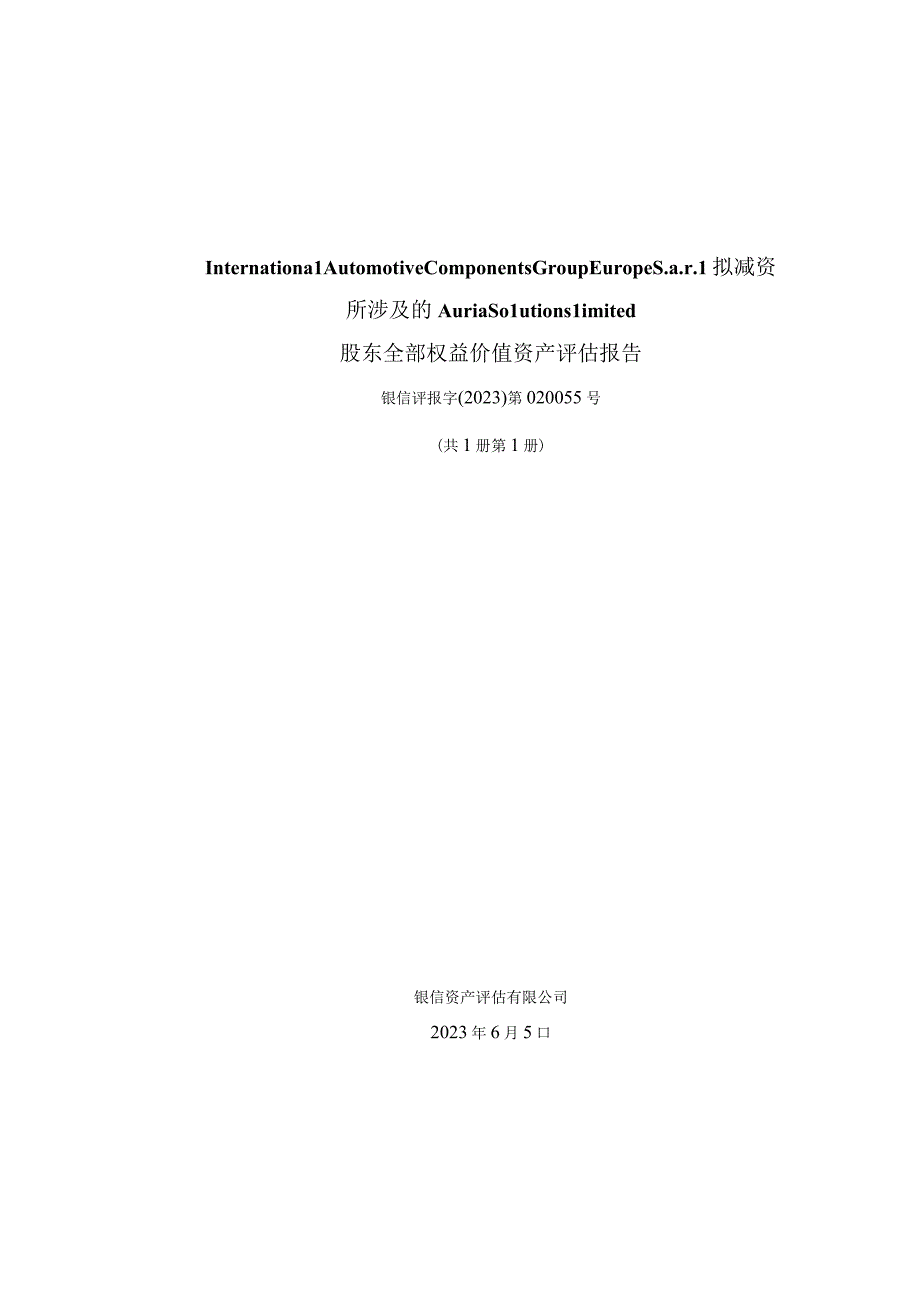 Internationa1AutomotiveComponentsGroupEuropeS.a.r.1 拟减资

所涉及的 AuriaSo1utions1imited

股东全部权益价值资产评估报告

银信评报字(2023)第 020055 号

(共 1 册第 1 册)

银信资产评估有限公司

2023 年 6 月 5 口